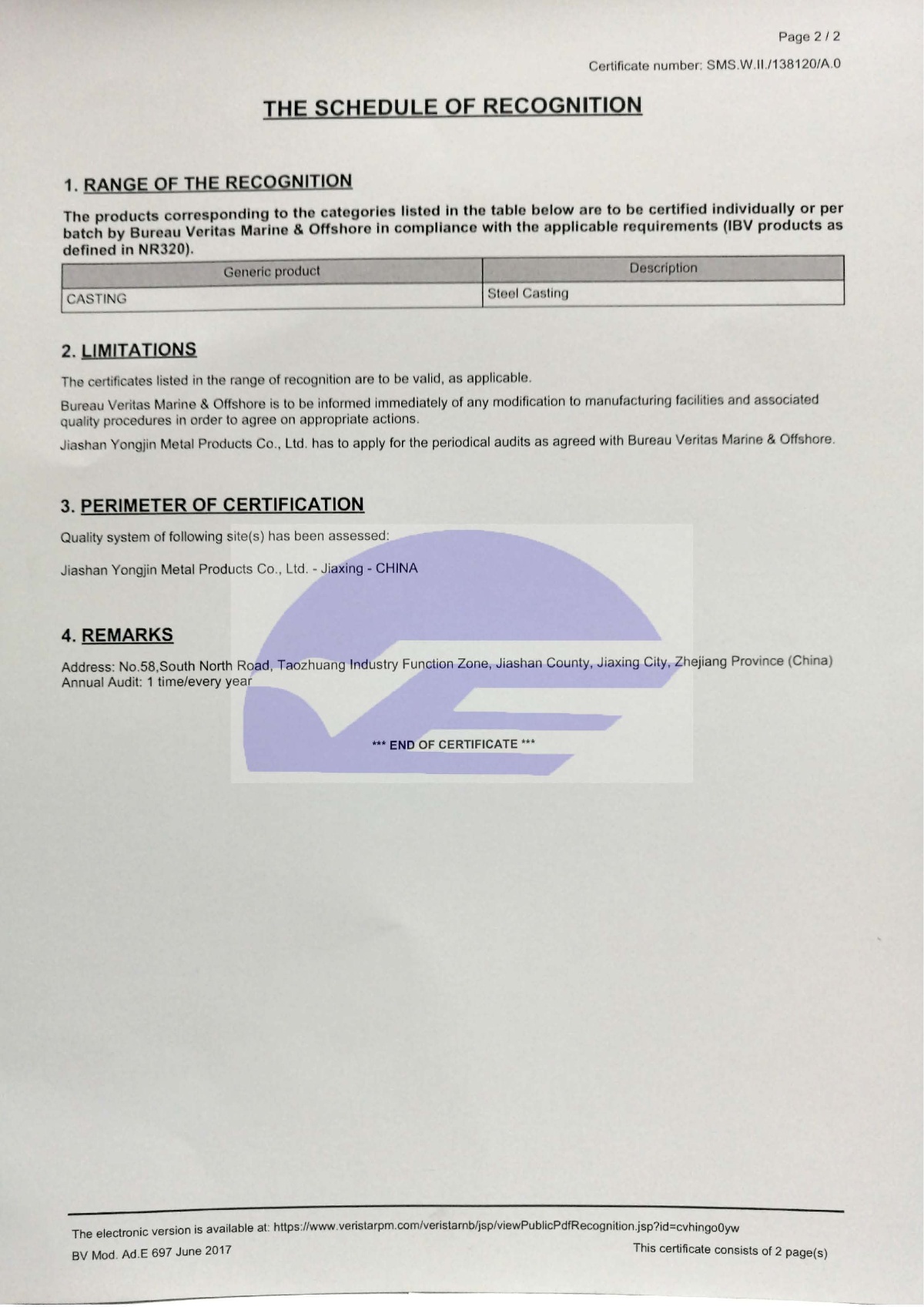 Page 2 / 2

Certificate number: SMS.W.II./138120/A.0

THE SCHEDULE OF RECOGNITION

1. RANGE OF THE RECOGNITION

The products corresponding to the categories listed in the table below are to be certified individually or per batch by Bureau Veritas Marine & Offshore in compliance with the applicable requirements (IBV products as defined in NR320).

| Generic product | Description |
|---|---|
| CASTING | Steel Casting |

2. LIMITATIONS

The certificates listed in the range of recognition are to be valid, as applicable.

Bureau Veritas Marine & Offshore is to be informed immediately of any modification to manufacturing facilities and associated quality procedures in order to agree on appropriate actions.

Jiashan Yongjin Metal Products Co., Ltd. has to apply for the periodical audits as agreed with Bureau Veritas Marine & Offshore.

3. PERIMETER OF CERTIFICATION

Quality system of following site(s) has been assessed:

Jiashan Yongjin Metal Products Co., Ltd. - Jiaxing - CHINA

4. REMARKS

Address: No.58,South North Road, Taozhuang Industry Function Zone, Jiashan County, Jiaxing City, Zhejiang Province (China)
Annual Audit: 1 time/every year

*** END OF CERTIFICATE ***

The electronic version is available at: https://www.veristarpm.com/veristarnb/jsp/viewPublicPdfRecognition.jsp?id=cvhingo0yw

BV Mod. Ad.E 697 June 2017

This certificate consists of 2 page(s)